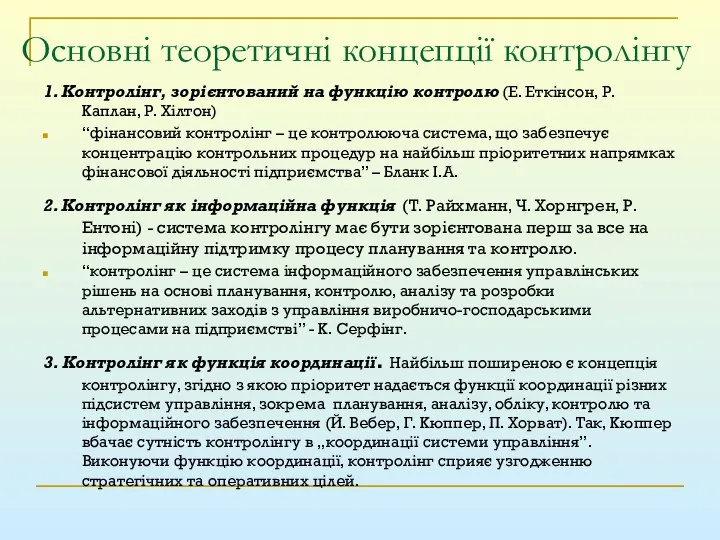 Основні теоретичні концепції контролінгу

1. Контролінг, зорієнтований на функцію контролю (Е. Еткінсон, Р. Каплан, Р. Хілтон)

“фінансовий контролінг – це контролююча система, що забезпечує концентрацію контрольних процедур на найбільш пріоритетних напрямках фінансової діяльності підприємства” – Бланк І.А.

2. Контролінг як інформаційна функція (Т. Райхманн, Ч. Хорнгрен, Р. Ентоні) - система контролінгу має бути зорієнтована перш за все на інформаційну підтримку процесу планування та контролю.

“контролінг – це система інформаційного забезпечення управлінських рішень на основі планування, контролю, аналізу та розробки альтернативних заходів з управління виробничо-господарськими процесами на підприємстві” - К. Серфінг.

3. Контролінг як функція координації. Найбільш поширеною є концепція контролінгу, згідно з якою пріоритет надається функції координації різних підсистем управління, зокрема планування, аналізу, обліку, контролю та інформаційного забезпечення (Й. Вебер, Г. Кюппер, П. Хорват). Так, Кюппер вбачає сутність контролінгу в „координації системи управління”. Виконуючи функцію координації, контролінг сприяє узгодженню стратегічних та оперативних цілей.